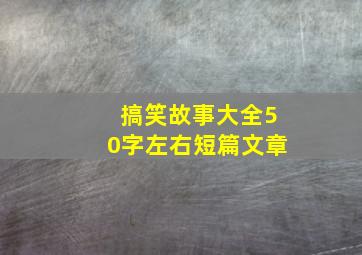 搞笑故事大全50字左右短篇文章